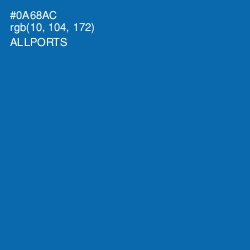 #0A68AC
rgb(10, 104, 172)
ALLPORTS